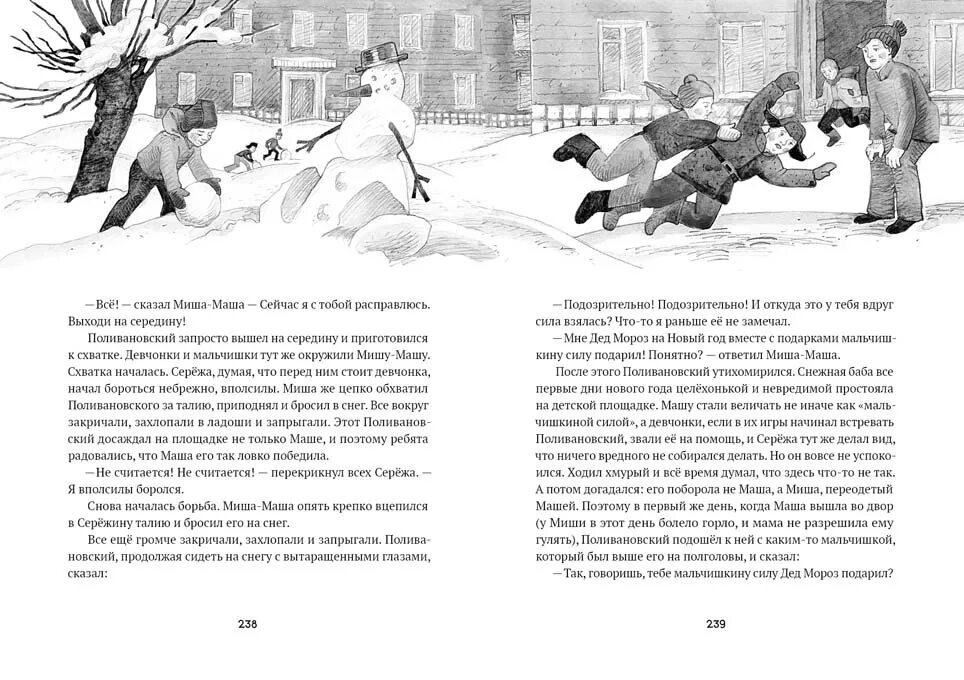 — Всё! — сказал Миша-Маша — Сейчас я с тобой расправлюсь. Выходи на середину!

Поливановский запросто вышел на середину и приготовился к схватке. Девчонки и мальчишки тут же окружили Мишу-Машу. Схватка началась. Серёжа, думая, что перед ним стоит девчонка, начал бороться небрежно, вполсилы. Миша же цепко обхватил Поливановского за талию, приподнял и бросил в снег. Все вокруг закричали, захлопали в ладоши и запрыгали. Этот Поливановский досаждал на площадке не только Маше, и поэтому ребята радовались, что Маша его так ловко победила.

— Не считается! Не считается! — перекрикнул всех Серёжа. — Я вполсилы боролся.

Снова началась борьба. Миша-Маша опять крепко вцепился в Серёжину талию и бросил его на снег.

Все ещё громче закричали, захлопали и запрыгали. Поливановский, продолжая сидеть на снегу с вытаращенными глазами, сказал:

238

— Подозрительно! Подозрительно! И откуда это у тебя вдруг сила взялась? Что-то я раньше её не замечал.

— Мне Дед Мороз на Новый год вместе с подарками мальчишкину силу подарил! Понятно? — ответил Миша-Маша.

После этого Поливановский утихомирился. Снежная баба все первые дни нового года целёхонькой и невредимой простояла на детской площадке. Машу стали величать не иначе как «мальчишкиной силой», а девчонки, если в их игры начинал встревать Поливановский, звали её на помощь, и Серёжа тут же делал вид, что ничего вредного не собирался делать. Но он вовсе не успокоился. Ходил хмурый и всё время думал, что здесь что-то не так. А потом догадался: его поборола не Маша, а Миша, переодетый Машей. Поэтому в первый же день, когда Маша вышла во двор (у Миши в этот день болело горло, и мама не разрешила ему гулять), Поливановский подошёл к ней с каким-то мальчишкой, который был выше его на полголовы, и сказал:

— Так, говоришь, тебе мальчишкину силу Дед Мороз подарил?

239